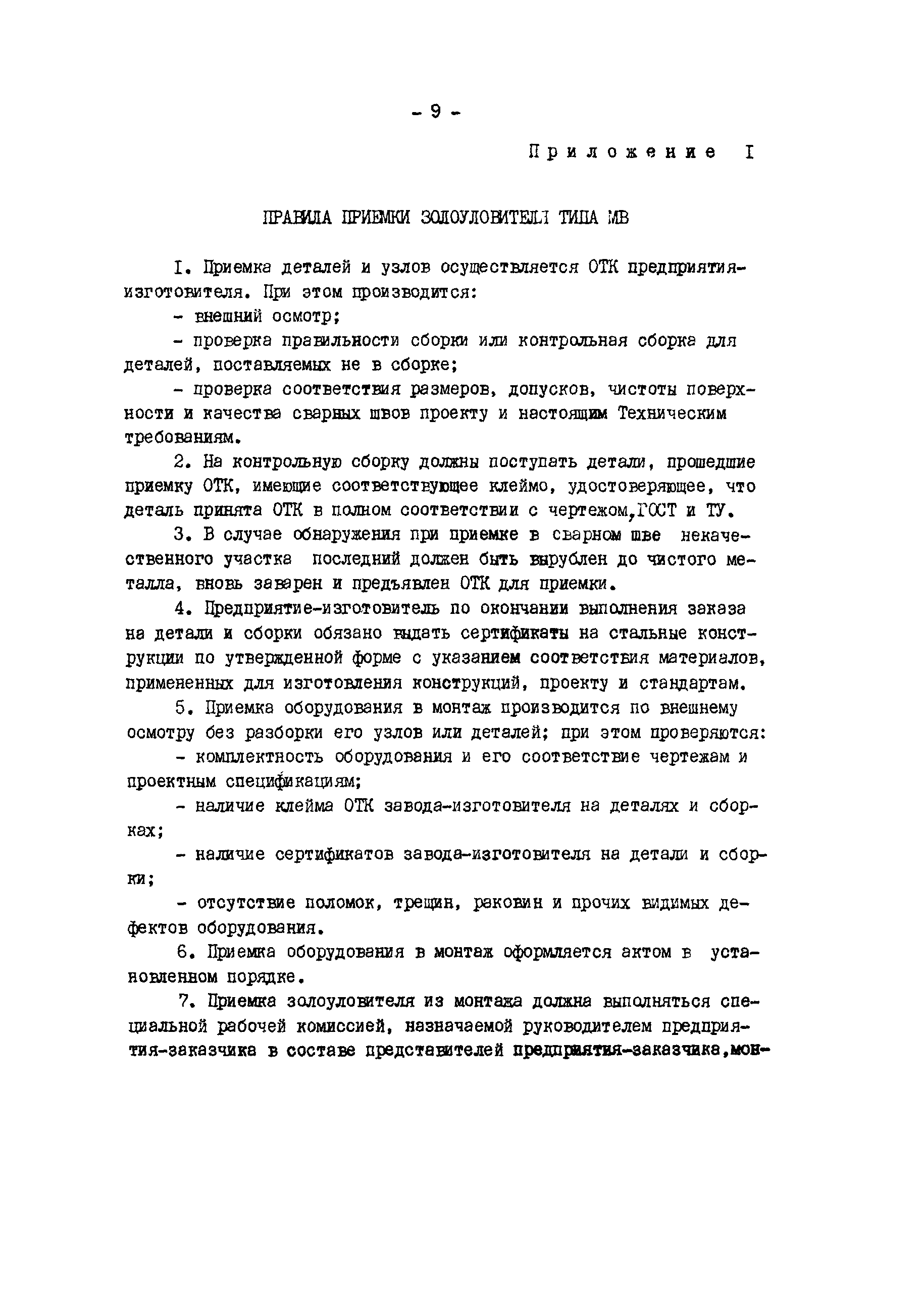 - 9 -

Приложение I

ПРАВИЛА ПРИЕМКИ ЗОЛОУЛОВИТЕЛЯ ТИПА МВ

I. Приемка деталей и узлов осуществляется ОТК предприятия-изготовителя. При этом производится:

- внешний осмотр;

- проверка правильности сборки или контрольная сборка для деталей, поставляемых не в сборке;

- проверка соответствия размеров, допусков, чистоты поверхности и качества сварных швов проекту и настоящим Техническим требованиям.

2. На контрольную сборку должны поступать детали, прошедшие приемку ОТК, имеющие соответствующее клеймо, удостоверяющее, что деталь принята ОТК в полном соответствии с чертежом,ГОСТ и ТУ.

3. В случае обнаружения при приемке в сварном шве некачественного участка последний должен быть вырублен до чистого металла, вновь заварен и предъявлен ОТК для приемки.

4. Предприятие-изготовитель по окончании выполнения заказа на детали и сборки обязано выдать сертификаты на стальные конструкции по утвержденной форме с указанием соответствия материалов, примененных для изготовления конструкций, проекту и стандартам.

5. Приемка оборудования в монтаж производится по внешнему осмотру без разборки его узлов или деталей; при этом проверяются:

- комплектность оборудования и его соответствие чертежам и проектным спецификациям;

- наличие клейма ОТК завода-изготовителя на деталях и сборках;

- наличие сертификатов завода-изготовителя на детали и сборки;

- отсутствие поломок, трещин, раковин и прочих видимых дефектов оборудования.

6. Приемка оборудования в монтаж оформляется актом в установленном порядке.

7. Приемка золоуловителя из монтажа должна выполняться специальной рабочей комиссией, назначаемой руководителем предприятия-заказчика в составе представителей предприятия-заказчика,мон-